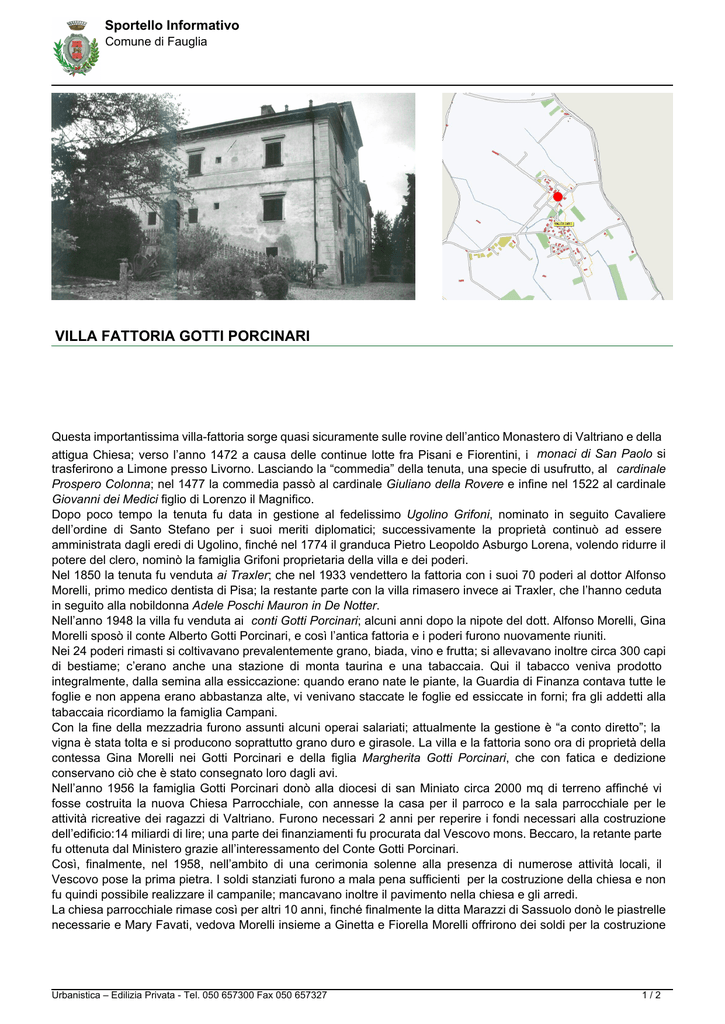 Sportello Informativo
Comune di Fauglia

VILLA FATTORIA GOTTI PORCINARI

Questa importantissima villa-fattoria sorge quasi sicuramente sulle rovine dell'antico Monastero di Valtriano e della attigua Chiesa; verso l'anno 1472 a causa delle continue lotte fra Pisani e Fiorentini, i monaci di San Paolo si trasferirono a Limone presso Livorno. Lasciando la "commedia" della tenuta, una specie di usufrutto, al cardinale Prospero Colonna; nel 1477 la commedia passò al cardinale Giuliano della Rovere e infine nel 1522 al cardinale Giovanni dei Medici figlio di Lorenzo il Magnifico.
Dopo poco tempo la tenuta fu data in gestione al fedelissimo Ugolino Grifoni, nominato in seguito Cavaliere dell'ordine di Santo Stefano per i suoi meriti diplomatici; successivamente la proprietà continuò ad essere amministrata dagli eredi di Ugolino, finché nel 1774 il granduca Pietro Leopoldo Asburgo Lorena, volendo ridurre il potere del clero, nominò la famiglia Grifoni proprietaria della villa e dei poderi.
Nel 1850 la tenuta fu venduta ai Traxler; che nel 1933 vendettero la fattoria con i suoi 70 poderi al dottor Alfonso Morelli, primo medico dentista di Pisa; la restante parte con la villa rimasero invece ai Traxler, che l'hanno ceduta in seguito alla nobildonna Adele Poschi Mauron in De Notter.
Nell'anno 1948 la villa fu venduta ai conti Gotti Porcinari; alcuni anni dopo la nipote del dott. Alfonso Morelli, Gina Morelli sposò il conte Alberto Gotti Porcinari, e così l'antica fattoria e i poderi furono nuovamente riuniti.
Nei 24 poderi rimasti si coltivavano prevalentemente grano, biada, vino e frutta; si allevavano inoltre circa 300 capi di bestiame; c'erano anche una stazione di monta taurina e una tabaccaia. Qui il tabacco veniva prodotto integralmente, dalla semina alla essiccazione: quando erano nate le piante, la Guardia di Finanza contava tutte le foglie e non appena erano abbastanza alte, vi venivano staccate le foglie ed essiccate in forni; fra gli addetti alla tabaccaia ricordiamo la famiglia Campani.
Con la fine della mezzadria furono assunti alcuni operai salariati; attualmente la gestione è "a conto diretto"; la vigna è stata tolta e si producono soprattutto grano duro e girasole. La villa e la fattoria sono ora di proprietà della contessa Gina Morelli nei Gotti Porcinari e della figlia Margherita Gotti Porcinari, che con fatica e dedizione conservano ciò che è stato consegnato loro dagli avi.
Nell'anno 1956 la famiglia Gotti Porcinari donò alla diocesi di san Miniato circa 2000 mq di terreno affinché vi fosse costruita la nuova Chiesa Parrocchiale, con annesse la casa per il parroco e la sala parrocchiale per le attività ricreative dei ragazzi di Valtriano. Furono necessari 2 anni per reperire i fondi necessari alla costruzione dell'edificio:14 miliardi di lire; una parte dei finanziamenti fu procurata dal Vescovo mons. Beccaro, la retante parte fu ottenuta dal Ministero grazie all'interessamento del Conte Gotti Porcinari.
Così, finalmente, nel 1958, nell'ambito di una cerimonia solenne alla presenza di numerose attività locali, il Vescovo pose la prima pietra. I soldi stanziati furono a mala pena sufficienti per la costruzione della chiesa e non fu quindi possibile realizzare il campanile; mancavano inoltre il pavimento nella chiesa e gli arredi.
La chiesa parrocchiale rimase così per altri 10 anni, finché finalmente la ditta Marazzi di Sassuolo donò le piastrelle necessarie e Mary Favati, vedova Morelli insieme a Ginetta e Fiorella Morelli offrirono dei soldi per la costruzione

Urbanistica – Edilizia Privata - Tel. 050 657300 Fax 050 657327
1 / 2